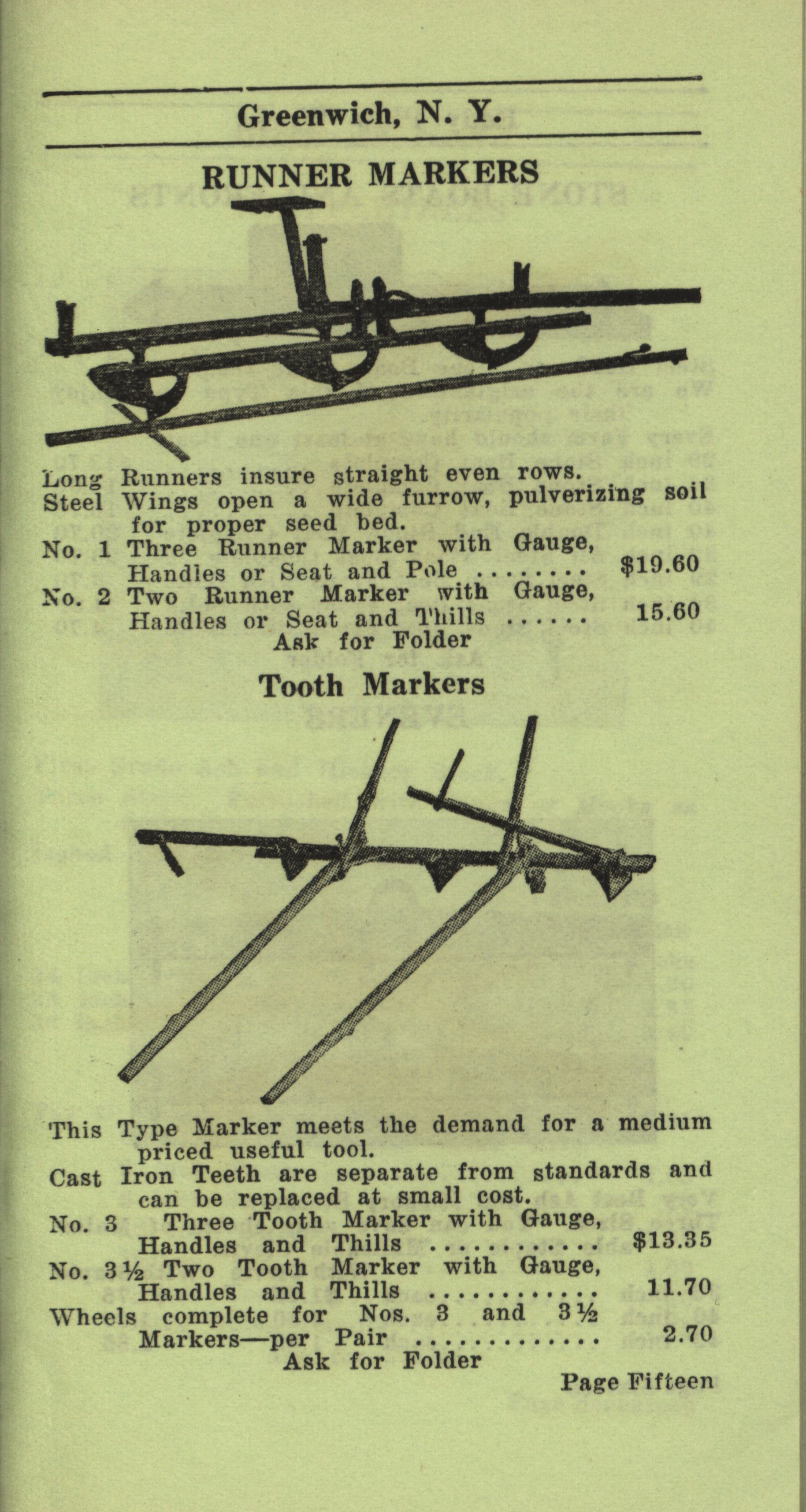 Greenwich, N. Y.

RUNNER MARKERS

Long Runners insure straight even rows.
Steel Wings open a wide furrow, pulverizing soil for proper seed bed.
No. 1 Three Runner Marker with Gauge, Handles or Seat and Pole ........ $19.60
No. 2 Two Runner Marker with Gauge, Handles or Seat and Thills ...... 15.60
Ask for Folder

Tooth Markers

This Type Marker meets the demand for a medium priced useful tool.
Cast Iron Teeth are separate from standards and can be replaced at small cost.
No. 3 Three Tooth Marker with Gauge, Handles and Thills ............ $13.35
No. 3½ Two Tooth Marker with Gauge, Handles and Thills ............ 11.70
Wheels complete for Nos. 3 and 3½ Markers—per Pair ............. 2.70
Ask for Folder

Page Fifteen